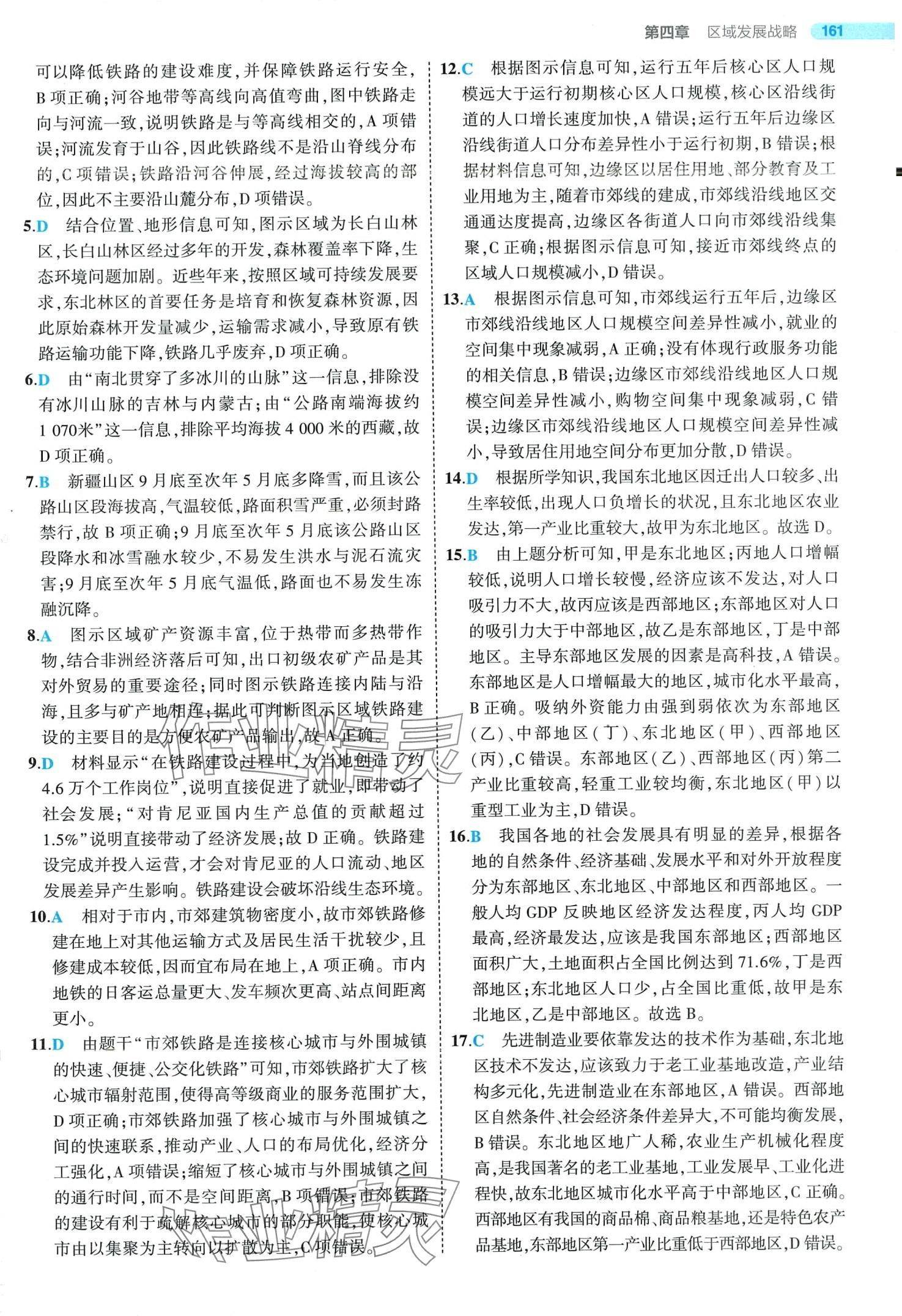 第四章　区域发展战略　161

可以降低铁路的建设难度，并保障铁路运行安全，B项正确；河谷地带等高线向高值弯曲，图中铁路走向与河流一致，说明铁路是与等高线相交的，A项错误；河流发育于山谷，因此铁路线不是沿山脊线分布的，C项错误；铁路沿河谷伸展，经过海拔较高的部位，因此不主要沿山麓分布，D项错误。

5.D　结合位置、地形信息可知，图示区域为长白山林区，长白山林区经过多年的开发，森林覆盖率下降，生态环境问题加剧。近些年来，按照区域可持续发展要求，东北林区的首要任务是培育和恢复森林资源，因此原始森林开发量减少，运输需求减小，导致原有铁路运输功能下降，铁路几乎废弃，D项正确。

6.D　由“南北贯穿了多冰川的山脉”这一信息，排除没有冰川山脉的吉林与内蒙古；由“公路南端海拔约1 070米”这一信息，排除平均海拔4 000米的西藏，故D项正确。

7.B　新疆山区9月底至次年5月底多降雪，而且该公路山区段海拔高，气温较低，路面积雪严重，必须封路禁行，故B项正确；9月底至次年5月底该公路山区段降水和冰雪融水较少，不易发生洪水与泥石流灾害；9月底至次年5月底气温低，路面也不易发生冻融沉降。

8.A　图示区域矿产资源丰富，位于热带而多热带作物，结合非洲经济落后可知，出口初级农矿产品是其对外贸易的重要途径；同时图示铁路连接内陆与沿海，且多与矿产地相连；据此可判断图示区域铁路建设的主要目的是方便农矿产品输出，故A正确。

9.D　材料显示“在铁路建设过程中，为当地创造了约4.6万个工作岗位”，说明直接促进了就业，即带动了社会发展；“对肯尼亚国内生产总值的贡献超过1.5%”说明直接带动了经济发展；故D正确。铁路建设完成并投入运营，才会对肯尼亚的人口流动、地区发展差异产生影响。铁路建设会破坏沿线生态环境。

10.A　相对于市内，市郊建筑物密度小，故市郊铁路修建在地上对其他运输方式及居民生活干扰较少，且修建成本较低，因而宜布局在地上，A项正确。市内地铁的日客运总量更大、发车频次更高、站点间距离更小。

11.D　由题干“市郊铁路是连接核心城市与外围城镇的快速、便捷、公交化铁路”可知，市郊铁路扩大了核心城市辐射范围，使得高等级商业的服务范围扩大，D项正确；市郊铁路加强了核心城市与外围城镇之间的快速联系，推动产业、人口的布局优化，经济分工强化，A项错误；缩短了核心城市与外围城镇之间的通行时间，而不是空间距离，B项错误；市郊铁路的建设有利于疏解核心城市的部分职能，使核心城市由以集聚为主转向以扩散为主，C项错误。

12.C　根据图示信息可知，运行五年后核心区人口规模远大于运行初期核心区人口规模，核心区沿线街道的人口增长速度加快，A错误；运行五年后边缘区沿线街道人口分布差异性小于运行初期，B错误；根据材料信息可知，边缘区以居住用地、部分教育及工业用地为主，随着市郊线的建成，市郊线沿线地区交通通达度提高，边缘区各街道人口向市郊线沿线集聚，C正确；根据图示信息可知，接近市郊线终点的区域人口规模减小，D错误。

13.A　根据图示信息可知，市郊线运行五年后，边缘区市郊线沿线地区人口规模空间差异性减小，就业的空间集中现象减弱，A正确；没有体现行政服务功能的相关信息，B错误；边缘区市郊线沿线地区人口规模空间差异性减小，购物空间集中现象减弱，C错误；边缘区市郊线沿线地区人口规模空间差异性减小，导致居住用地空间分布更加分散，D错误。

14.D　根据所学知识，我国东北地区因迁出人口较多、出生率较低，出现人口负增长的状况，且东北地区农业发达，第一产业比重较大，故甲为东北地区。故选D。

15.B　由上题分析可知，甲是东北地区；丙地人口增幅较低，说明人口增长较慢，经济应该不发达，对人口吸引力不大，故丙应该是西部地区；东部地区对人口的吸引力大于中部地区，故乙是东部地区，丁是中部地区。主导东部地区发展的因素是高科技，A错误。东部地区是人口增幅最大的地区，城市化水平最高，B正确。吸纳外资能力由强到弱依次为东部地区（乙）、中部地区（丁）、东北地区（甲）、西部地区（丙），C错误。东部地区（乙）、西部地区（丙）第二产业比重较高，轻重工业较均衡，东北地区（甲）以重型工业为主，D错误。

16.B　我国各地的社会发展具有明显的差异，根据各地的自然条件、经济基础、发展水平和对外开放程度分为东部地区、东北地区、中部地区和西部地区。一般人均GDP反映地区经济发达程度，丙人均GDP最高，经济最发达，应该是我国东部地区；西部地区面积广大，土地面积占全国比例达到71.6%，丁是西部地区；东北地区人口少，占全国比重低，故甲是东北地区，乙是中部地区。故选B。

17.C　先进制造业要依靠发达的技术作为基础，东北地区技术不发达，应该致力于老工业基地改造，产业结构多元化，先进制造业在东部地区，A错误。西部地区自然条件、社会经济条件差异大，不可能均衡发展，B错误。东北地区地广人稀，农业生产机械化程度高，是我国著名的老工业基地，工业发展早、工业化进程快，故东北地区城市化水平高于中部地区，C正确。西部地区有我国的商品棉、商品粮基地，还是特色农产品基地，东部地区第一产业比重低于西部地区，D错误。